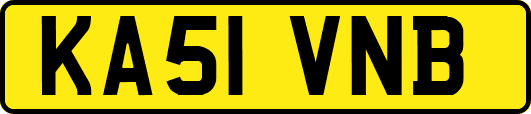 KA51 VNB